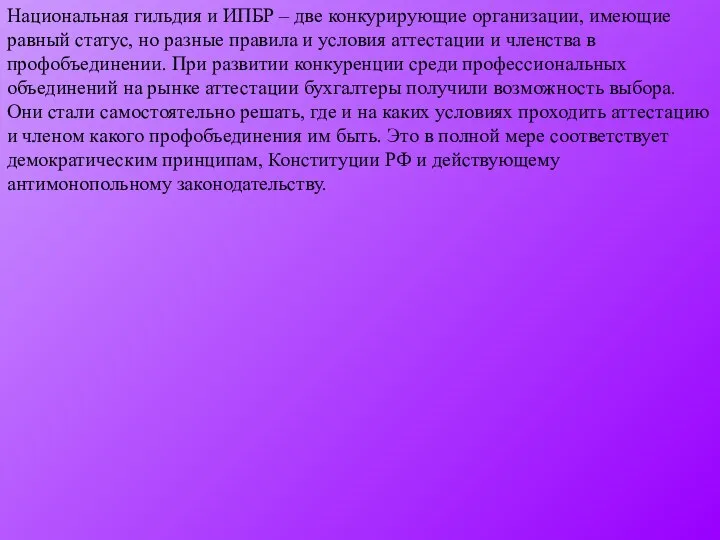 Национальная гильдия и ИПБР – две конкурирующие организации, имеющие равный статус, но разные правила и условия аттестации и членства в профобъединении. При развитии конкуренции среди профессиональных объединений на рынке аттестации бухгалтеры получили возможность выбора. Они стали самостоятельно решать, где и на каких условиях проходить аттестацию и членом какого профобъединения им быть. Это в полной мере соответствует демократическим принципам, Конституции РФ и действующему антимонопольному законодательству.